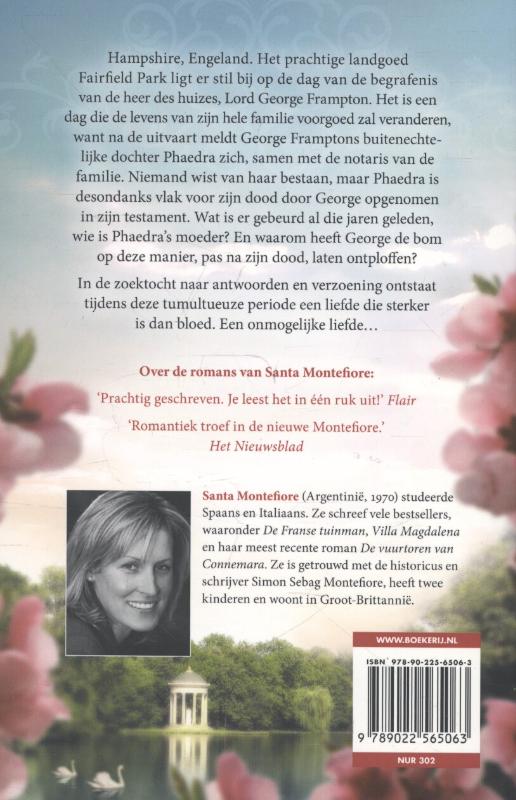 Hampshire, Engeland. Het prachtige landgoed Fairfield Park ligt er stil bij op de dag van de begrafenis van de heer des huizes, Lord George Frampton. Het is een dag die de levens van zijn hele familie voorgoed zal veranderen, want na de uitvaart meldt George Framptons buitenechtelijke dochter Phaedra zich, samen met de notaris van de familie. Niemand wist van haar bestaan, maar Phaedra is desondanks vlak voor zijn dood door George opgenomen in zijn testament. Wat is er gebeurd al die jaren geleden, wie is Phaedra's moeder? En waarom heeft George de bom op deze manier, pas na zijn dood, laten ontploffen?

In de zoektocht naar antwoorden en verzoening ontstaat tijdens deze tumultueuze periode een liefde die sterker is dan bloed. Een onmogelijke liefde…

Over de romans van Santa Montefiore:

'Prachtig geschreven. Je leest het in één ruk uit!' Flair

'Romantiek troef in de nieuwe Montefiore.' Het Nieuwsblad

Santa Montefiore (Argentinië, 1970) studeerde Spaans en Italiaans. Ze schreef vele bestsellers, waaronder De Franse tuinman, Villa Magdalena en haar meest recente roman De vuurtoren van Connemara. Ze is getrouwd met de historicus en schrijver Simon Sebag Montefiore, heeft twee kinderen en woont in Groot-Brittannië.

WWW.BOEKERIJ.NL

ISBN 978-90-225-6506-3

9 789022 565063

NUR 302